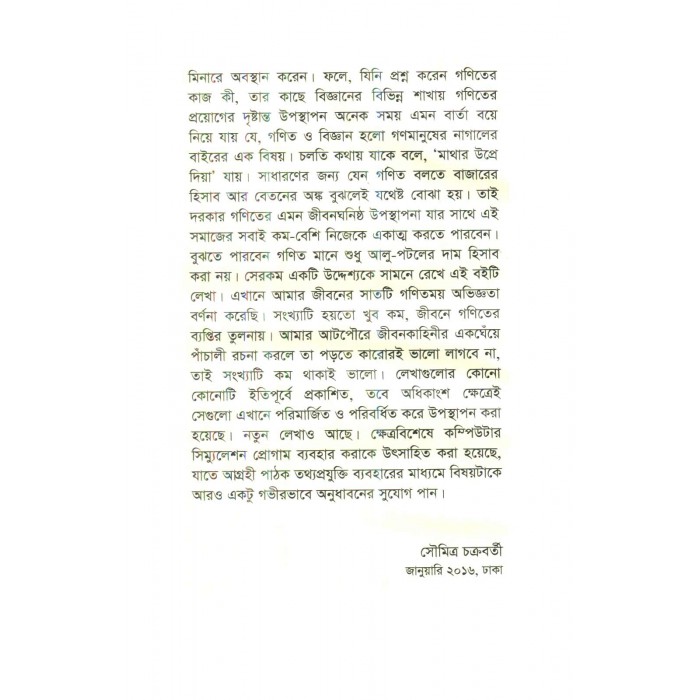 মিনারে অবস্থান করেন। ফলে, যিনি প্রশ্ন করেন গণিতের কাজ কী, তার কাছে বিজ্ঞানের বিভিন্ন শাখায় গণিতের প্রয়োগের দৃষ্টান্ত উপস্থাপন অনেক সময় এমন বার্তা বয়ে নিয়ে যায় যে, গণিত ও বিজ্ঞান হলো গণমানুষের নাগালের বাইরের এক বিষয়। চলতি কথায় যাকে বলে, 'মাথার উপ্রে দিয়া' যায়। সাধারণের জন্য যেন গণিত বলতে বাজারের হিসাব আর বেতনের অঙ্ক বুঝলেই যথেষ্ট বোঝা হয়। তাই দরকার গণিতের এমন জীবনঘনিষ্ঠ উপস্থাপনা যার সাথে এই সমাজের সবাই কম-বেশি নিজেকে একাত্ম করতে পারবেন। বুঝতে পারবেন গণিত মানে শুধু আলু-পটলের দাম হিসাব করা নয়। সেরকম একটি উদ্দেশ্যকে সামনে রেখে এই বইটি লেখা। এখানে আমার জীবনের সাতটি গণিতময় অভিজ্ঞতা বর্ণনা করেছি। সংখ্যাটি হয়তো খুব কম, জীবনে গণিতের ব্যপ্তির তুলনায়। আমার আটপৌরে জীবনকাহিনীর একঘেঁয়ে পাঁচালী রচনা করলে তা পড়তে কারোরই ভালো লাগবে না, তাই সংখ্যাটি কম থাকাই ভালো। লেখাগুলোর কোনো কোনোটি ইতিপূর্বে প্রকাশিত, তবে অধিকাংশ ক্ষেত্রেই সেগুলো এখানে পরিমার্জিত ও পরিবর্ধিত করে উপস্থাপন করা হয়েছে। নতুন লেখাও আছে। ক্ষেত্রবিশেষে কম্পিউটার সিম্যুলেশন প্রোগাম ব্যবহার করাকে উৎসাহিত করা হয়েছে, যাতে আগ্রহী পাঠক তথ্যপ্রযুক্তি ব্যবহারের মাধ্যমে বিষয়টাকে আরও একটু গভীরভাবে অনুধাবনের সুযোগ পান।

সৌমিত্র চক্রবর্তী
জানুয়ারি ২০১৬, ঢাকা